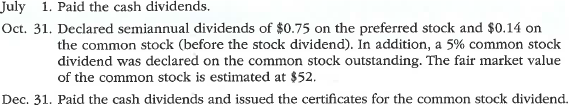 July 1. Paid the cash dividends.

Oct. 31. Declared semiannual dividends of \$0.75 on the preferred stock and \$0.14 on the common stock (before the stock dividend). In addition, a 5% common stock dividend was declared on the common stock outstanding. The fair market value of the common stock is estimated at \$52.

Dec. 31. Paid the cash dividends and issued the certificates for the common stock dividend.